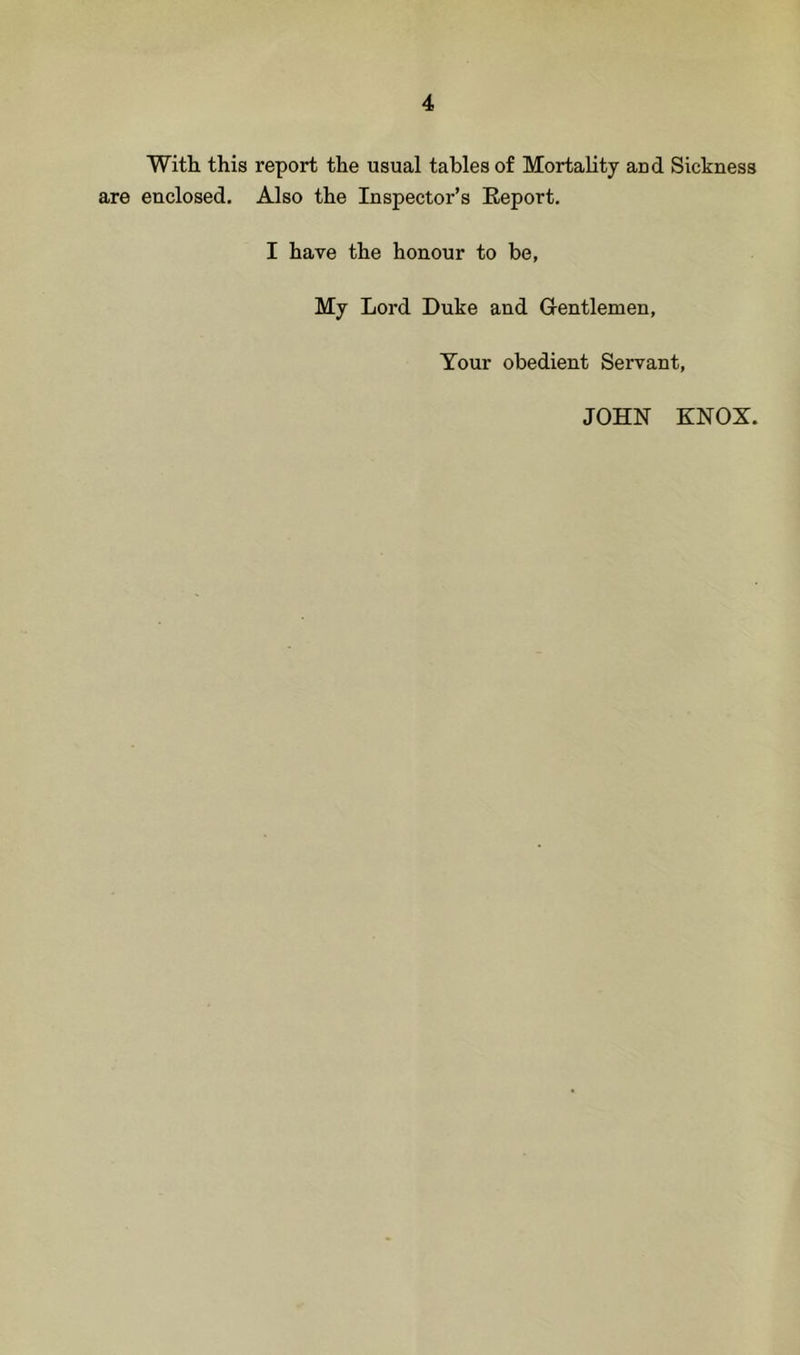 4

With this report the usual tables of Mortality and Sickness are enclosed. Also the Inspector's Report.

I have the honour to be,

My Lord Duke and Gentlemen,

Your obedient Servant,

JOHN KNOX.